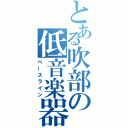 とある吹部の低音楽器

ベースライン